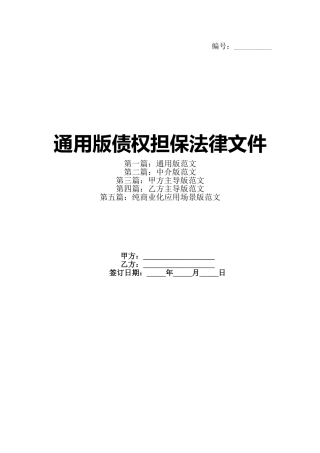 编号：__________

通用版债权担保法律文件

第一篇：通用版范文
第二篇：中介版范文
第三篇：甲方主导版范文
第四篇：乙方主导版范文
第五篇：纯商业化应用场景版范文

甲方：__________________
乙方：__________________
签订日期：_____年_____月_____日